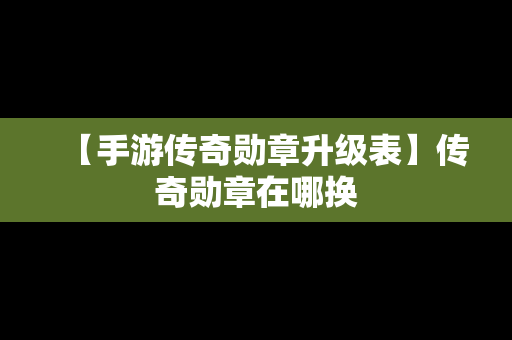 【手游传奇勋章升级表】传奇勋章在哪换